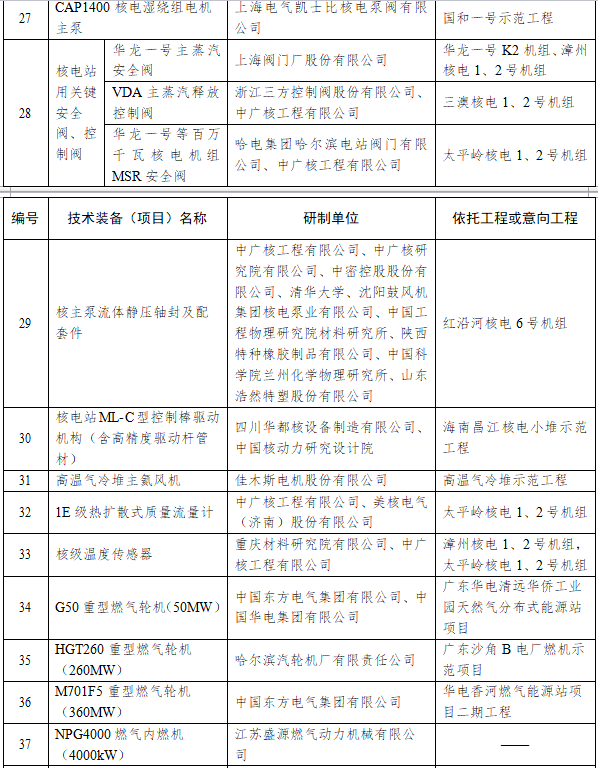 | 27 | CAP1400 核电湿绕组电机主泵 | | 上海电气凯士比核电泵阀有限公司 | 国和一号示范工程 |
|---|---|---|---|---|
| 28 | 核电站用关键安全阀、控制阀 | 华龙一号主蒸汽安全阀 | 上海阀门厂股份有限公司 | 华龙一号 K2 机组、漳州核电 1、2 号机组 |
| | | VDA 主蒸汽释放控制阀 | 浙江三方控制阀股份有限公司、中广核工程有限公司 | 三澳核电 1、2 号机组 |
| | | 华龙一号等百万千瓦核电机组 MSR 安全阀 | 哈电集团哈尔滨电站阀门有限公司、中广核工程有限公司 | 太平岭核电 1、2 号机组 |

| 编号 | 技术装备（项目）名称 | 研制单位 | 依托工程或意向工程 |
|---|---|---|---|
| 29 | 核主泵流体静压轴封及配套件 | 中广核工程有限公司、中广核研究院有限公司、中密控股股份有限公司、清华大学、沈阳鼓风机集团核电泵业有限公司、中国工程物理研究院材料研究所、陕西特种橡胶制品有限公司、中国科学院兰州化学物理研究所、山东浩然特塑股份有限公司 | 红沿河核电 6 号机组 |
| 30 | 核电站 ML-C 型控制棒驱动机构（含高精度驱动杆管材） | 四川华都核设备制造有限公司、中国核动力研究设计院 | 海南昌江核电小堆示范工程 |
| 31 | 高温气冷堆主氦风机 | 佳木斯电机股份有限公司 | 高温气冷堆示范工程 |
| 32 | 1E 级热扩散式质量流量计 | 中广核工程有限公司、美核电气（济南）股份有限公司 | 太平岭核电 1、2 号机组 |
| 33 | 核级温度传感器 | 重庆材料研究院有限公司、中广核工程有限公司 | 漳州核电 1、2 号机组，太平岭核电 1、2 号机组 |
| 34 | G50 重型燃气轮机（50MW） | 中国东方电气集团有限公司、中国华电集团有限公司 | 广东华电清远华侨工业园天然气分布式能源站项目 |
| 35 | HGT260 重型燃气轮机（260MW） | 哈尔滨汽轮机厂有限责任公司 | 广东沙角 B 电厂燃机示范项目 |
| 36 | M701F5 重型燃气轮机（360MW） | 中国东方电气集团有限公司 | 华电香河燃气能源站项目二期工程 |
| 37 | NPG4000 燃气内燃机（4000kW） | 江苏盛源燃气动力机械有限公司 | —— |